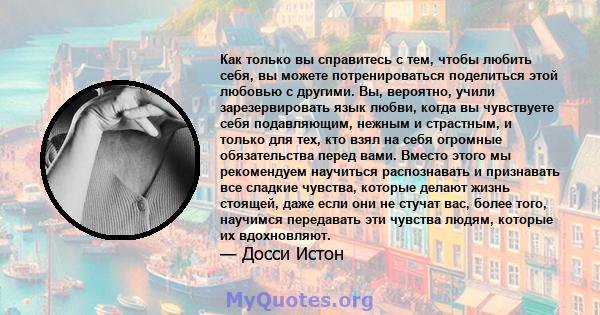 Как только вы справитесь с тем, чтобы любить себя, вы можете потренироваться поделиться этой любовью с другими. Вы, вероятно, учили зарезервировать язык любви, когда вы чувствуете себя подавляющим, нежным и страстным, и только для тех, кто взял на себя огромные обязательства перед вами. Вместо этого мы рекомендуем научиться распознавать и признавать все сладкие чувства, которые делают жизнь стоящей, даже если они не стучат вас, более того, научимся передавать эти чувства людям, которые их вдохновляют.
— Досси Истон

MyQuotes.org